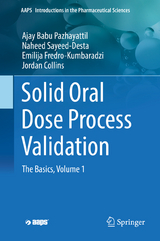 AAPS Introductions in the Pharmaceutical Sciences

Ajay Babu Pazhayattil
Naheed Sayeed-Desta
Emilija Fredro-Kumbaradzi
Jordan Collins

Solid Oral Dose Process Validation

The Basics, Volume 1

aaps

Springer